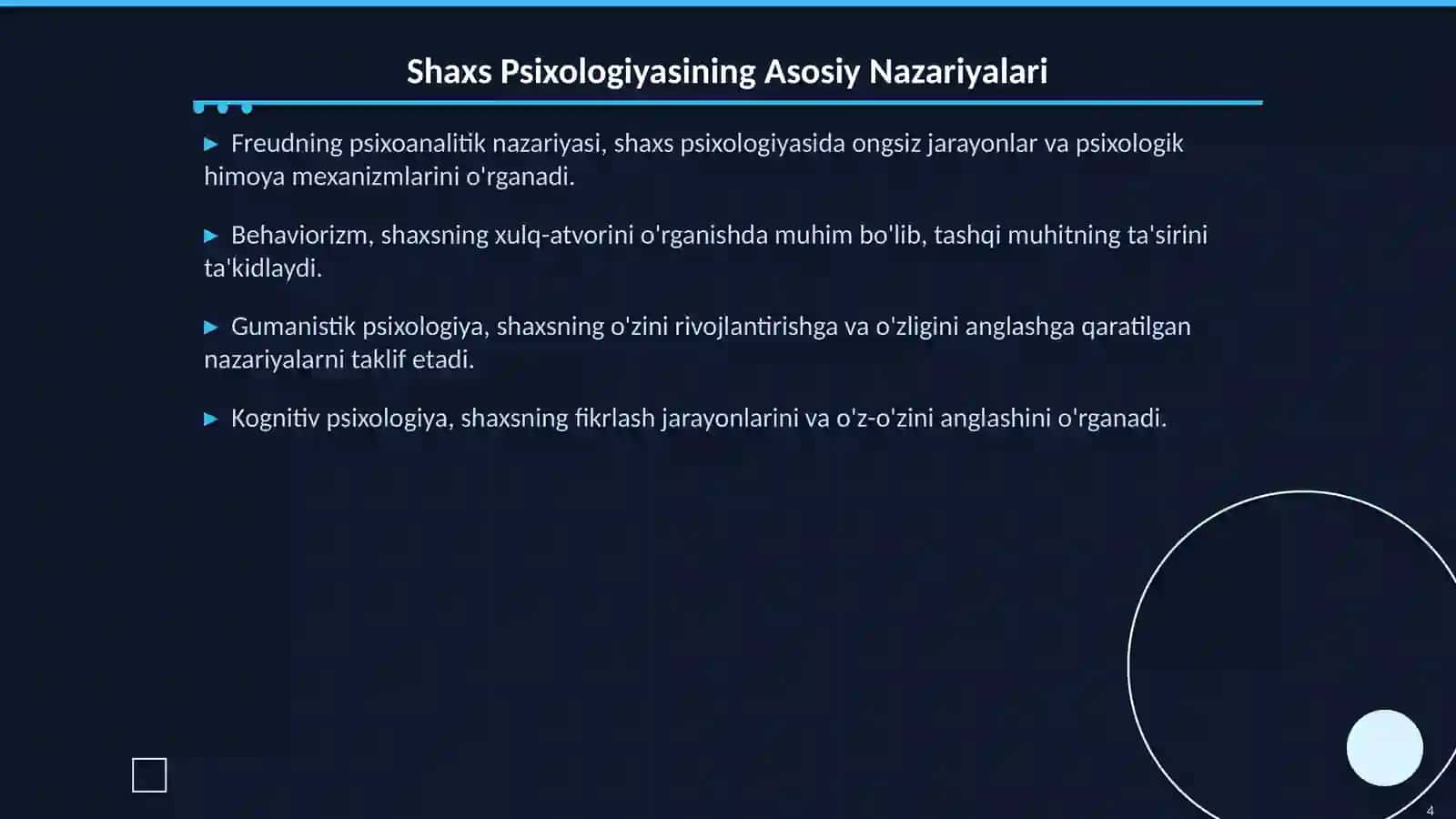 Shaxs Psixologiyasining Asosiy Nazariyalari

▶ Freudning psixoanalitik nazariyasi, shaxs psixologiyasida ongsiz jarayonlar va psixologik himoya mexanizmlarini o'rganadi.

▶ Behaviorizm, shaxsning xulq-atvorini o'rganishda muhim bo'lib, tashqi muhitning ta'sirini ta'kidlaydi.

▶ Gumanistik psixologiya, shaxsning o'zini rivojlantirishga va o'zligini anglashga qaratilgan nazariyalarni taklif etadi.

▶ Kognitiv psixologiya, shaxsning fikrlash jarayonlarini va o'z-o'zini anglashini o'rganadi.

4